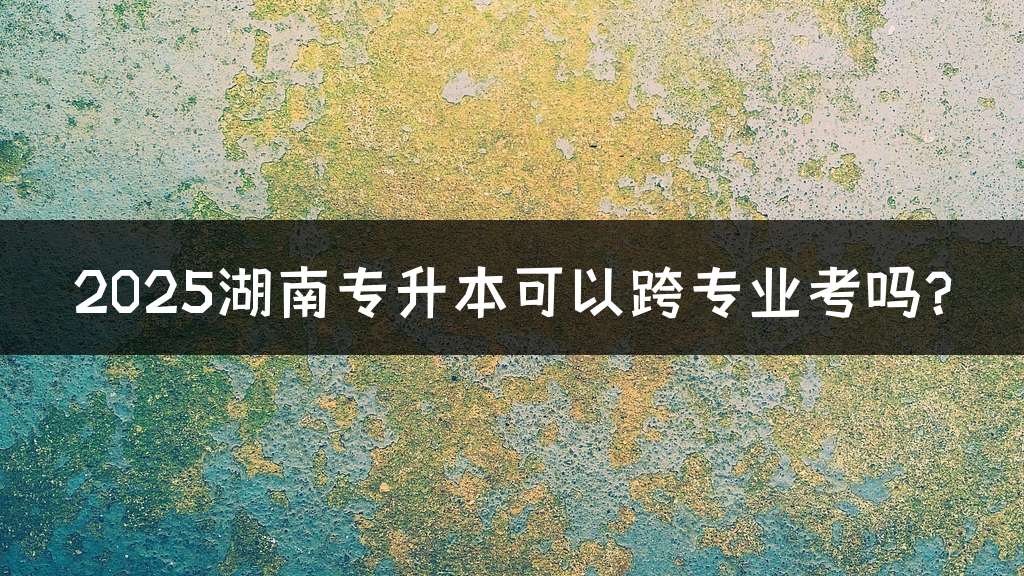 2025湖南专升本可以跨专业考吗?